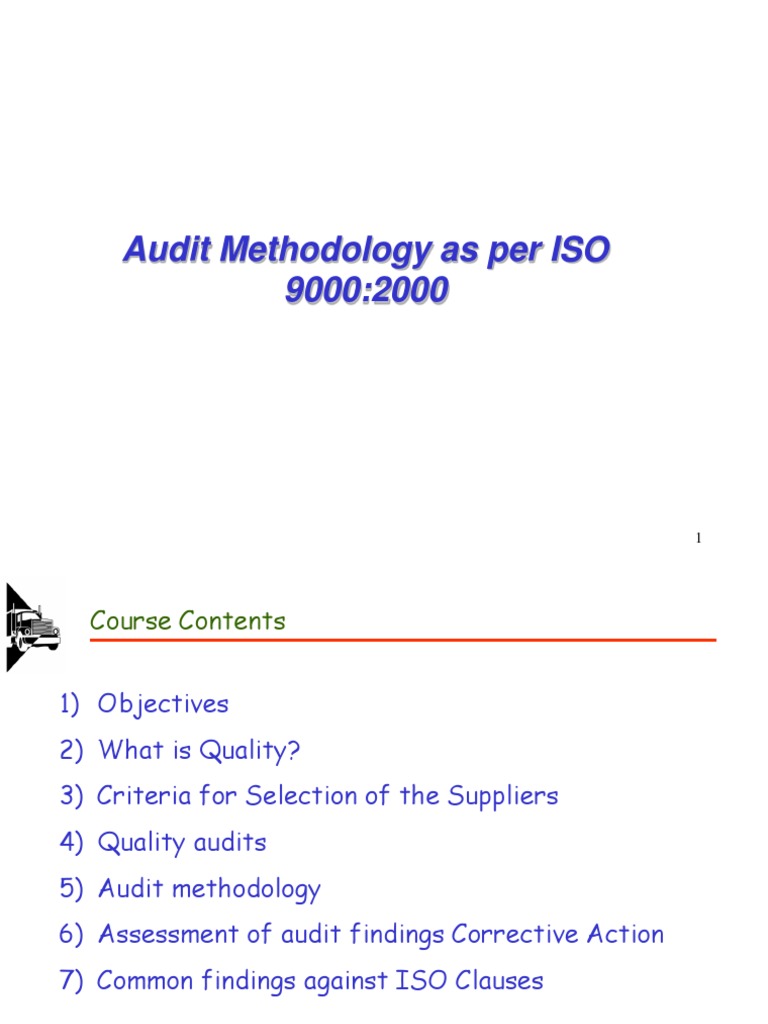 Audit Methodology as per ISO 9000:2000

1

Course Contents

1) Objectives
2) What is Quality?
3) Criteria for Selection of the Suppliers
4) Quality audits
5) Audit methodology
6) Assessment of audit findings Corrective Action
7) Common findings against ISO Clauses